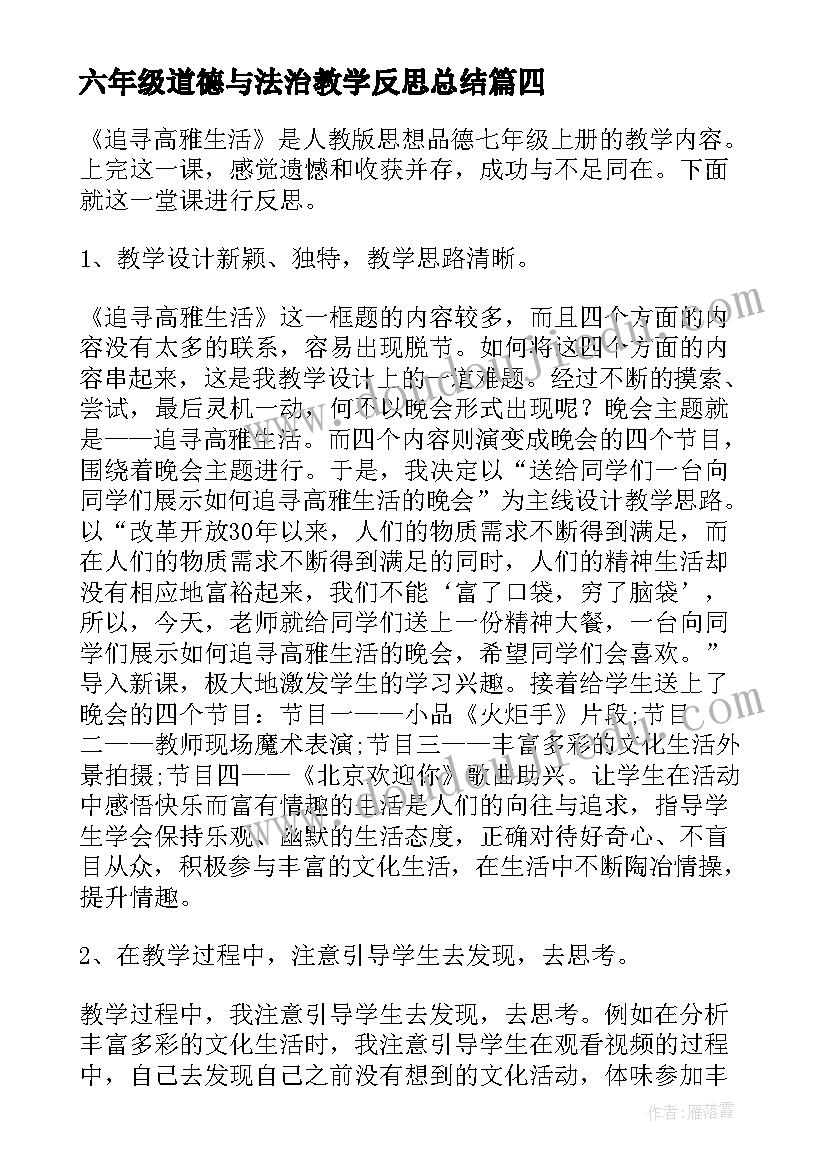 六年级道德与法治教学反思总结篇四

《追寻高雅生活》是人教版思想品德七年级上册的教学内容。上完这一课，感觉遗憾和收获并存，成功与不足同在。下面就这一堂课进行反思。

1、教学设计新颖、独特，教学思路清晰。

《追寻高雅生活》这一框题的内容较多，而且四个方面的内容没有太多的联系，容易出现脱节。如何将这四个方面的内容串起来，这是我教学设计上的一道难题。经过不断的摸索、尝试，最后灵机一动，何不以晚会形式出现呢？晚会主题就是——追寻高雅生活。而四个内容则演变成晚会的四个节目，围绕着晚会主题进行。于是，我决定以“送给同学们一台向同学们展示如何追寻高雅生活的晚会”为主线设计教学思路。以“改革开放30年以来，人们的物质需求不断得到满足，而在人们的物质需求不断得到满足的同时，人们的精神生活却没有相应地富裕起来，我们不能‘富了口袋，穷了脑袋’，所以，今天，老师就给同学们送上一份精神大餐，一台向同学们展示如何追寻高雅生活的晚会，希望同学们会喜欢。”导入新课，极大地激发学生的学习兴趣。接着给学生送上了晚会的四个节目：节目一——小品《火炬手》片段;节目二——教师现场魔术表演;节目三——丰富多彩的文化生活外景拍摄;节目四——《北京欢迎你》歌曲助兴。让学生在活动中感悟快乐而富有情趣的生活是人们的向往与追求，指导学生学会保持乐观、幽默的生活态度，正确对待好奇心、不盲目从众，积极参与丰富的文化生活，在生活中不断陶冶情操，提升情趣。

2、在教学过程中，注意引导学生去发现，去思考。

教学过程中，我注意引导学生去发现，去思考。例如在分析丰富多彩的文化生活时，我注意引导学生在观看视频的过程中，自己去发现自己之前没有想到的文化活动，体味参加丰

作者：雁落霞